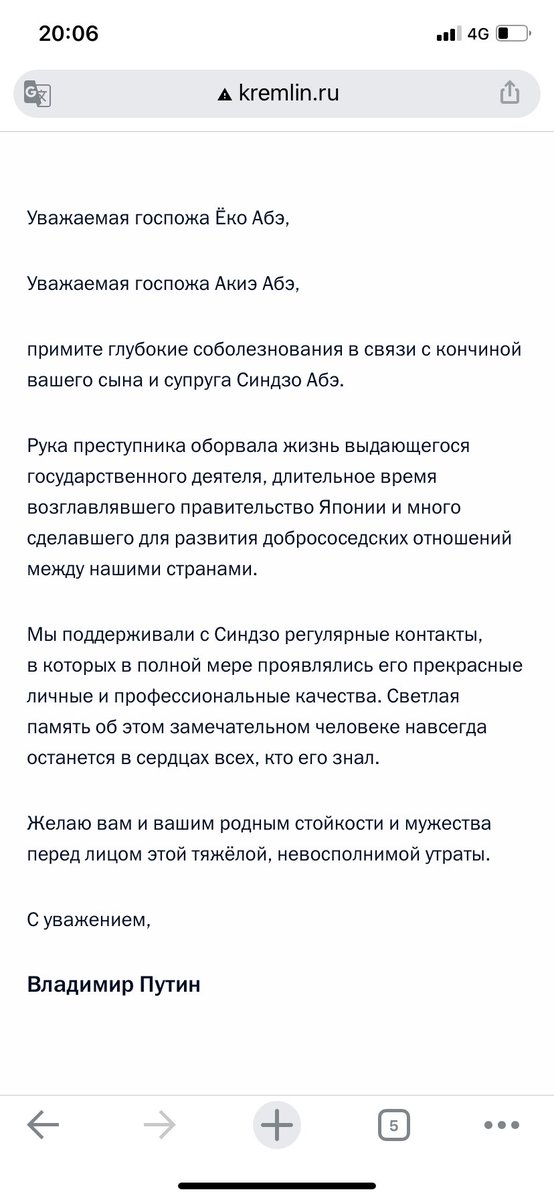 20:06
4G

kremlin.ru

Уважаемая госпожа Ёко Абэ,

Уважаемая госпожа Акиэ Абэ,

примите глубокие соболезнования в связи с кончиной вашего сына и супруга Синдзо Абэ.

Рука преступника оборвала жизнь выдающегося государственного деятеля, длительное время возглавлявшего правительство Японии и много сделавшего для развития добрососедских отношений между нашими странами.

Мы поддерживали с Синдзо регулярные контакты, в которых в полной мере проявлялись его прекрасные личные и профессиональные качества. Светлая память об этом замечательном человеке навсегда останется в сердцах всех, кто его знал.

Желаю вам и вашим родным стойкости и мужества перед лицом этой тяжёлой, невосполнимой утраты.

С уважением,

Владимир Путин

5